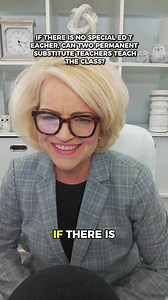 IF THERE IS NO SPECIAL ED T EACHER, CAN TWO PERMANENT SUBSTITUTE TEACHERS TEACH THE CLASS?

IF THERE IS